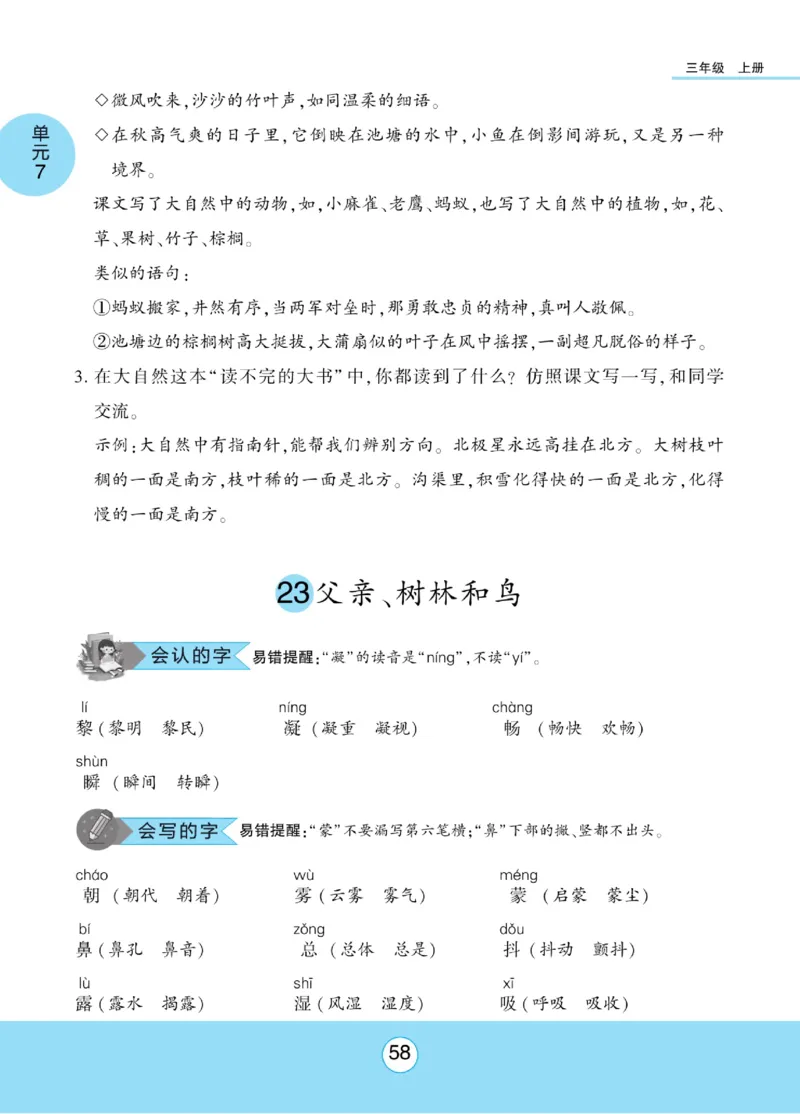 三年级 上册

单元7

◇微风吹来，沙沙的竹叶声，如同温柔的细语。

◇在秋高气爽的日子里，它倒映在池塘的水中，小鱼在倒影间游玩，又是另一种境界。

课文写了大自然中的动物，如，小麻雀、老鹰、蚂蚁，也写了大自然中的植物，如，花、草、果树、竹子、棕榈。

类似的语句：

①蚂蚁搬家，井然有序，当两军对垒时，那勇敢忠贞的精神，真叫人敬佩。

②池塘边的棕榈树高大挺拔，大蒲扇似的叶子在风中摇摆，一副超凡脱俗的样子。

3. 在大自然这本“读不完的大书”中，你都读到了什么？仿照课文写一写，和同学交流。

示例：大自然中有指南针，能帮我们辨别方向。北极星永远高挂在北方。大树枝叶稠的一面是南方，枝叶稀的一面是北方。沟渠里，积雪化得快的一面是北方，化得慢的一面是南方。

23 父亲、树林和鸟

会认的字 易错提醒：“凝”的读音是“níng”，不读“yí”。

lí 黎（黎明 黎民） níng 凝（凝重 凝视） chàng 畅（畅快 欢畅）

shùn 瞬（瞬间 转瞬）

会写的字 易错提醒：“蒙”不要漏写第六笔横；“鼻”下部的撇、竖都不出头。

cháo 朝（朝代 朝着） wù 雾（云雾 雾气） méng 蒙（启蒙 蒙尘）

bí 鼻（鼻孔 鼻音） zǒng 总（总体 总是） dǒu 抖（抖动 颤抖）

lù 露（露水 揭露） shī 湿（风湿 湿度） xī 吸（呼吸 吸收）

58